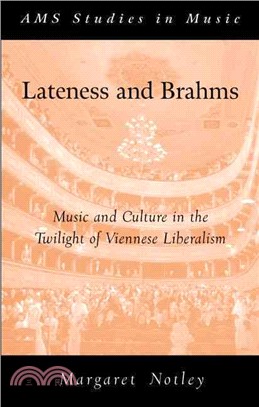 AMS Studies in Music

Lateness and Brahms

Music and Culture in the Twilight of Viennese Liberalism

Margaret Notley